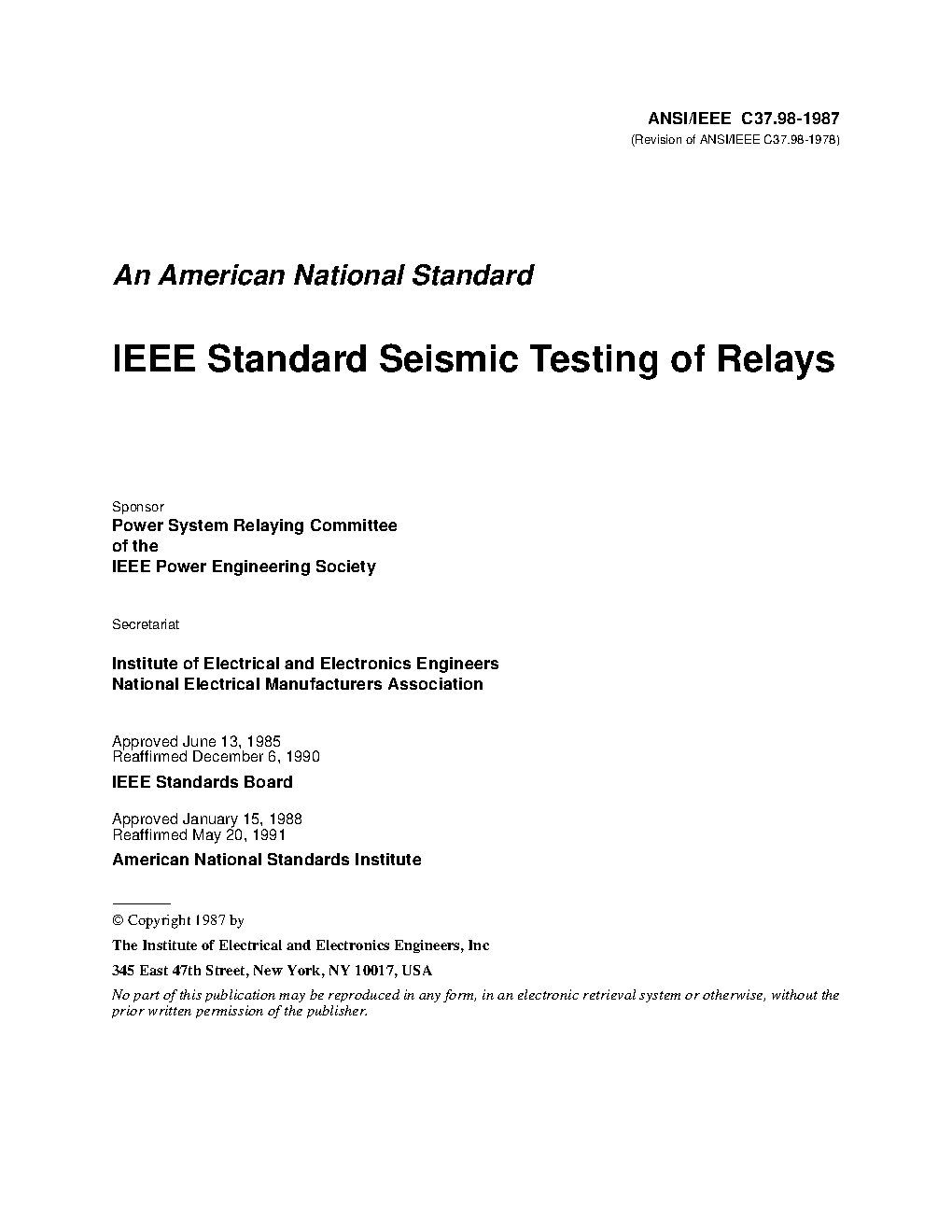 ANSI/IEEE C37.98-1987
(Revision of ANSI/IEEE C37.98-1978)

An American National Standard

IEEE Standard Seismic Testing of Relays

Sponsor
Power System Relaying Committee
of the
IEEE Power Engineering Society

Secretariat

Institute of Electrical and Electronics Engineers
National Electrical Manufacturers Association

Approved June 13, 1985
Reaffirmed December 6, 1990
IEEE Standards Board

Approved January 15, 1988
Reaffirmed May 20, 1991
American National Standards Institute

© Copyright 1987 by
The Institute of Electrical and Electronics Engineers, Inc
345 East 47th Street, New York, NY 10017, USA
No part of this publication may be reproduced in any form, in an electronic retrieval system or otherwise, without the prior written permission of the publisher.